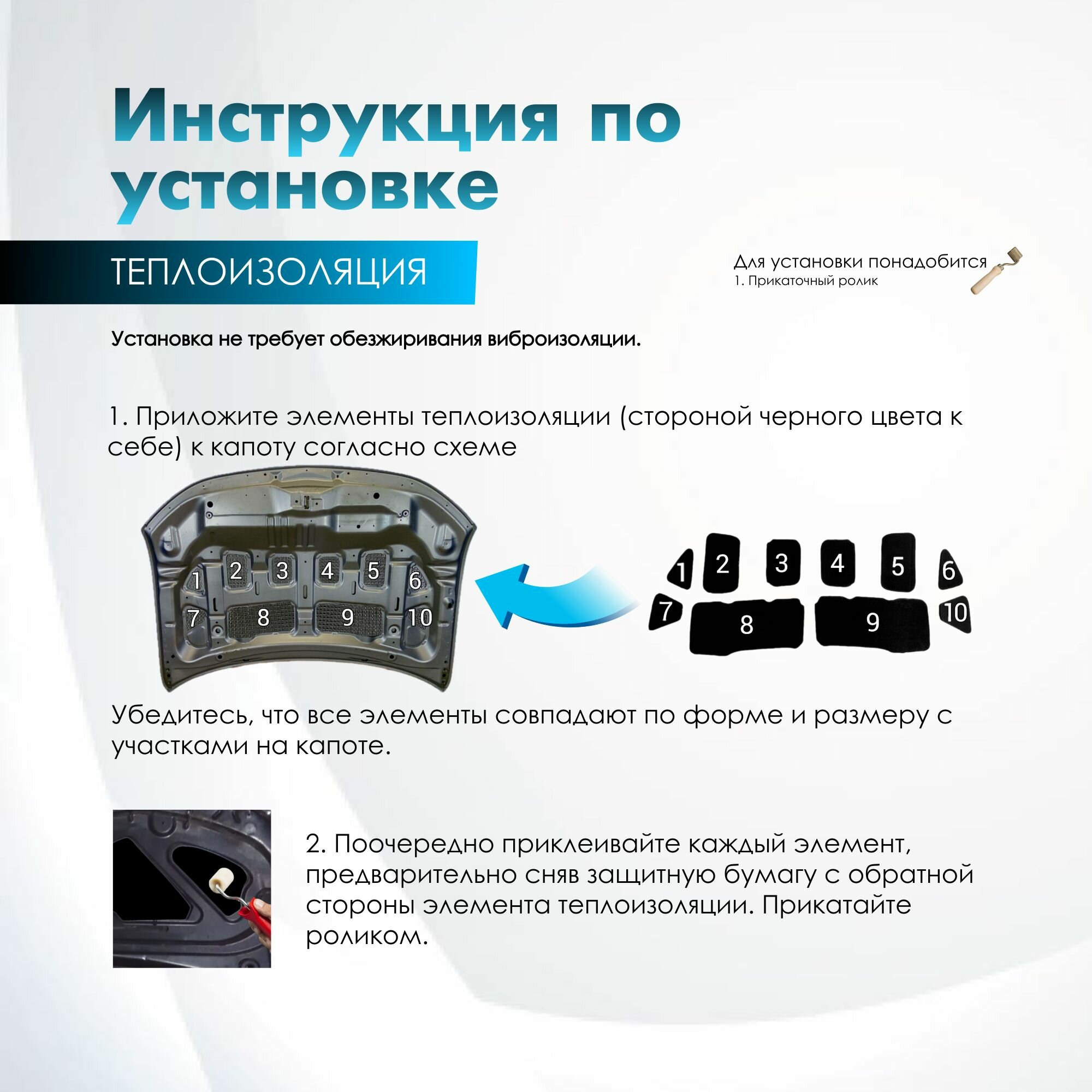 Инструкция по установке

ТЕПЛОИЗОЛЯЦИЯ

Для установки понадобится
1. Прикаточный ролик

Установка не требует обезжиривания виброизоляции.

1. Приложите элементы теплоизоляции (стороной черного цвета к себе) к капоту согласно схеме

1 2 3 4 5 6
7 8 9 10

1 2 3 4 5 6
7 8 9 10

Убедитесь, что все элементы совпадают по форме и размеру с участками на капоте.

2. Поочередно приклеивайте каждый элемент, предварительно сняв защитную бумагу с обратной стороны элемента теплоизоляции. Прикатайте роликом.